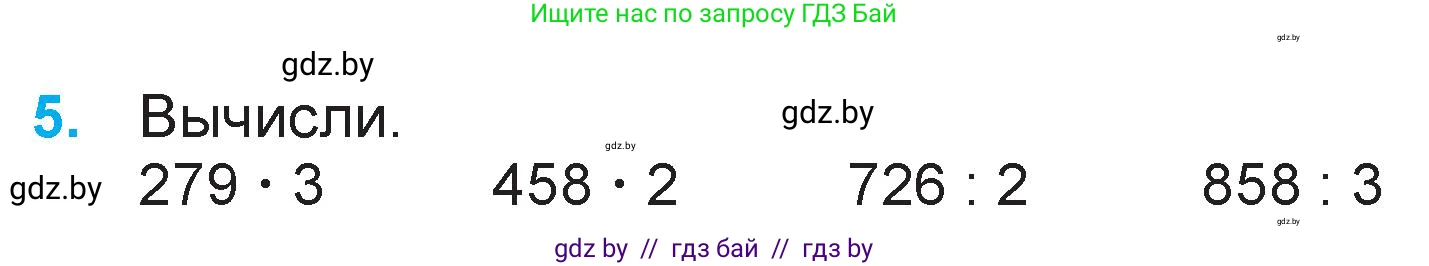 Ищите нас по запросу ГДЗ Бай

gdz.by

gdz.by

5. Вычисли.

gdz.by

gdz.by

gdz.by

$279 \cdot 3$ $458 \cdot 2$ $726 : 2$ $858 : 3$

gdz.by

gdz by // гдз бай // гдз by